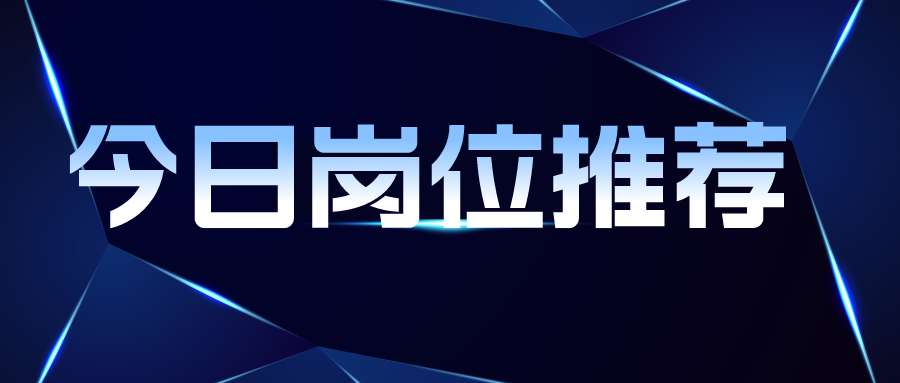 今日岗位推荐